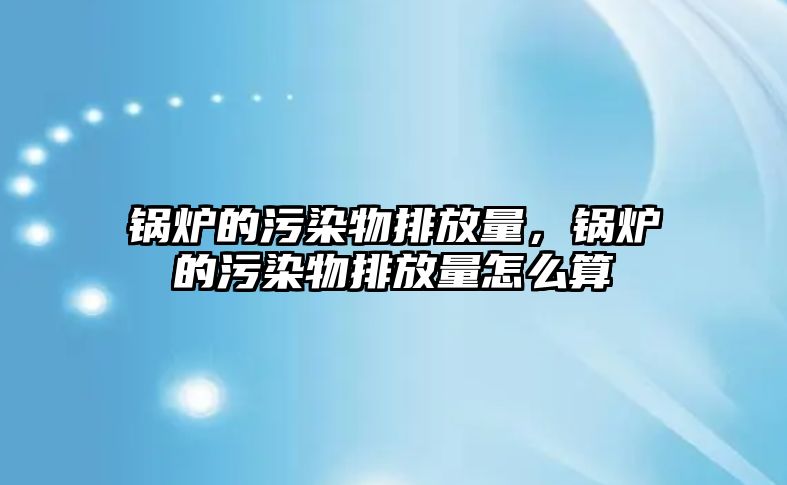 锅炉的污染物排放量，锅炉的污染物排放量怎么算